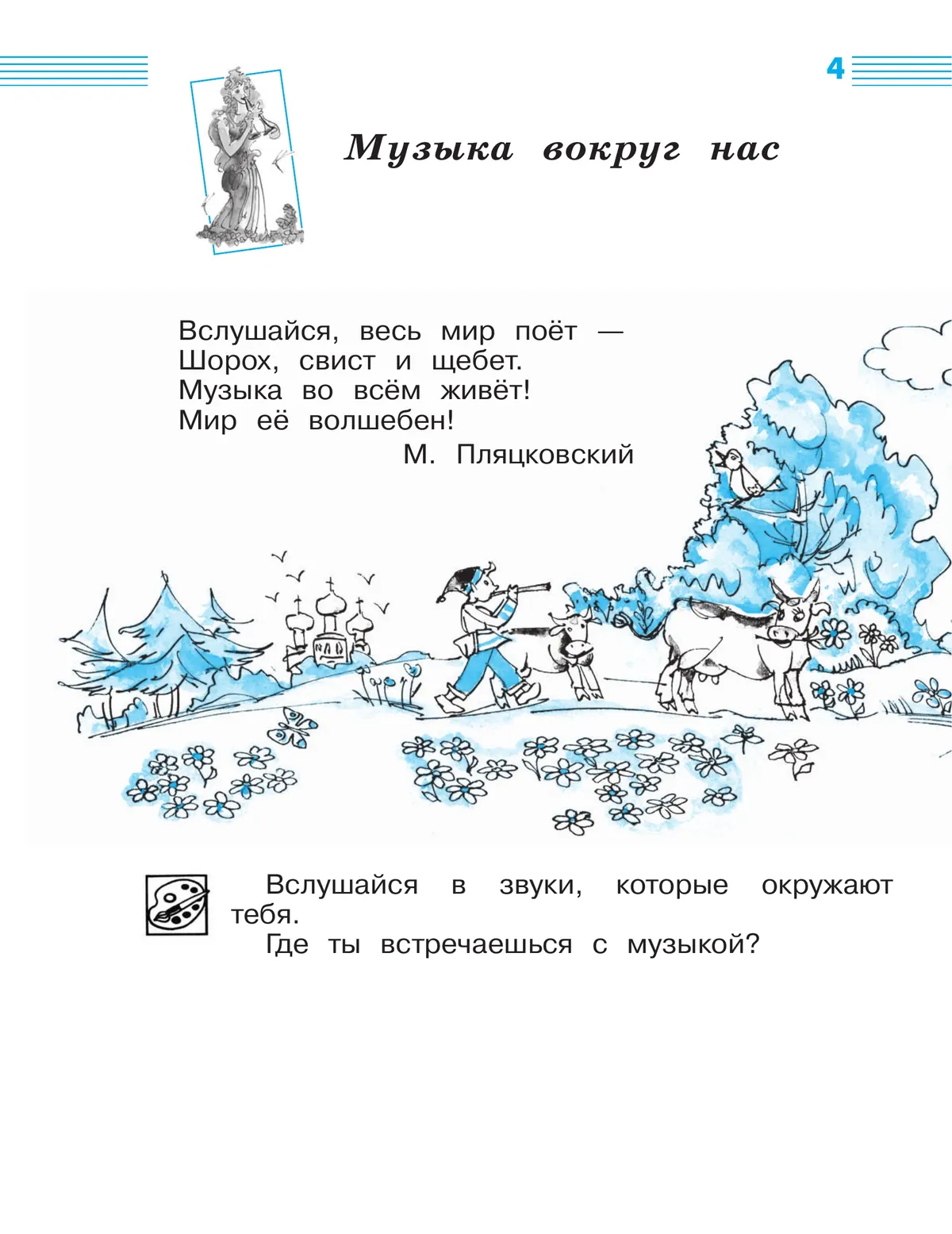 4

Музыка вокруг нас

Вслушайся, весь мир поёт —
Шорох, свист и щебет.
Музыка во всём живёт!
Мир её волшебен!
М. Пляцковский

Вслушайся в звуки, которые окружают тебя.

Где ты встречаешься с музыкой?